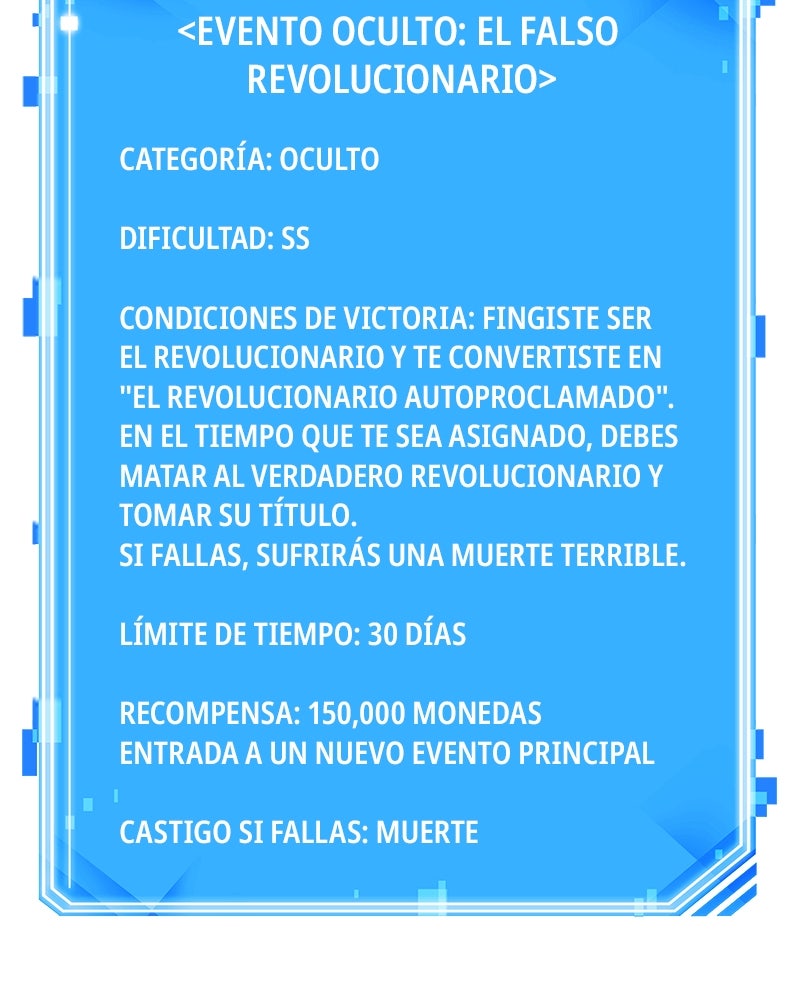 <EVENTO OCULTO: EL FALSO REVOLUCIONARIO>

CATEGORÍA: OCULTO

DIFICULTAD: SS

CONDICIONES DE VICTORIA: FINGISTE SER EL REVOLUCIONARIO Y TE CONVERTISTE EN "EL REVOLUCIONARIO AUTOPROCLAMADO". EN EL TIEMPO QUE TE SEA ASIGNADO, DEBES MATAR AL VERDADERO REVOLUCIONARIO Y TOMAR SU TÍTULO.
SI FALLAS, SUFRIRÁS UNA MUERTE TERRIBLE.

LÍMITE DE TIEMPO: 30 DÍAS

RECOMPENSA: 150,000 MONEDAS
ENTRADA A UN NUEVO EVENTO PRINCIPAL

CASTIGO SI FALLAS: MUERTE